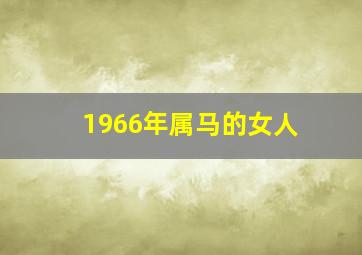 1966年属马的女人